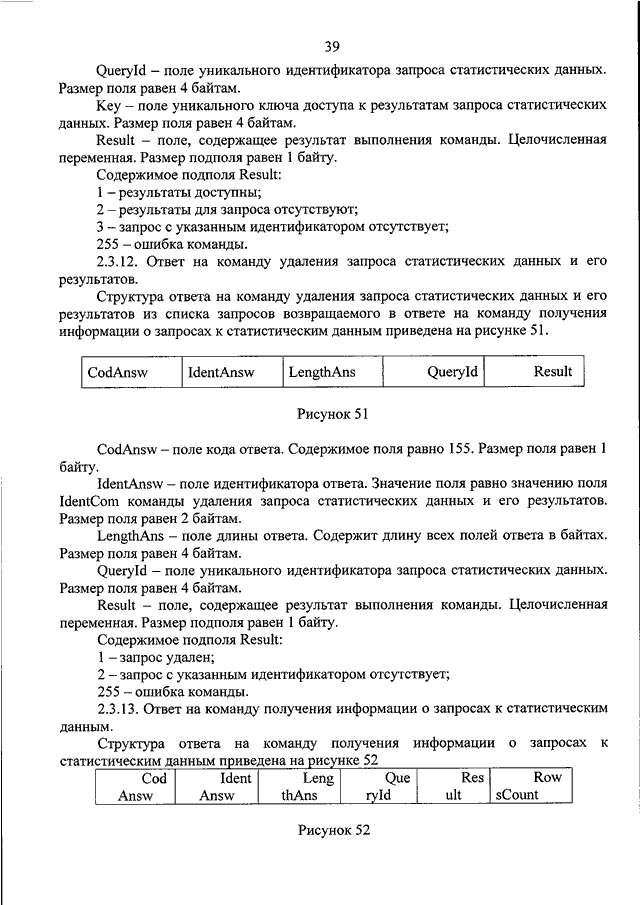 39

QueryId – поле уникального идентификатора запроса статистических данных. Размер поля равен 4 байтам.

Key – поле уникального ключа доступа к результатам запроса статистических данных. Размер поля равен 4 байтам.

Result – поле, содержащее результат выполнения команды. Целочисленная переменная. Размер подполя равен 1 байту.

Содержимое подполя Result:

1 – результаты доступны;

2 – результаты для запроса отсутствуют;

3 – запрос с указанным идентификатором отсутствует;

255 – ошибка команды.

2.3.12. Ответ на команду удаления запроса статистических данных и его результатов.

Структура ответа на команду удаления запроса статистических данных и его результатов из списка запросов возвращаемого в ответе на команду получения информации о запросах к статистическим данным приведена на рисунке 51.

| CodAnsw | IdentAnsw | LengthAns | QueryId | Result |
|---|---|---|---|---|

Рисунок 51

CodAnsw – поле кода ответа. Содержимое поля равно 155. Размер поля равен 1 байту.

IdentAnsw – поле идентификатора ответа. Значение поля равно значению поля IdentCom команды удаления запроса статистических данных и его результатов. Размер поля равен 2 байтам.

LengthAns – поле длины ответа. Содержит длину всех полей ответа в байтах. Размер поля равен 4 байтам.

QueryId – поле уникального идентификатора запроса статистических данных. Размер поля равен 4 байтам.

Result – поле, содержащее результат выполнения команды. Целочисленная переменная. Размер подполя равен 1 байту.

Содержимое подполя Result:

1 – запрос удален;

2 – запрос с указанным идентификатором отсутствует;

255 – ошибка команды.

2.3.13. Ответ на команду получения информации о запросах к статистическим данным.

Структура ответа на команду получения информации о запросах к статистическим данным приведена на рисунке 52

| Cod Answ | Ident Answ | Leng thAns | Que ryId | Res ult | Row sCount |
|---|---|---|---|---|---|

Рисунок 52